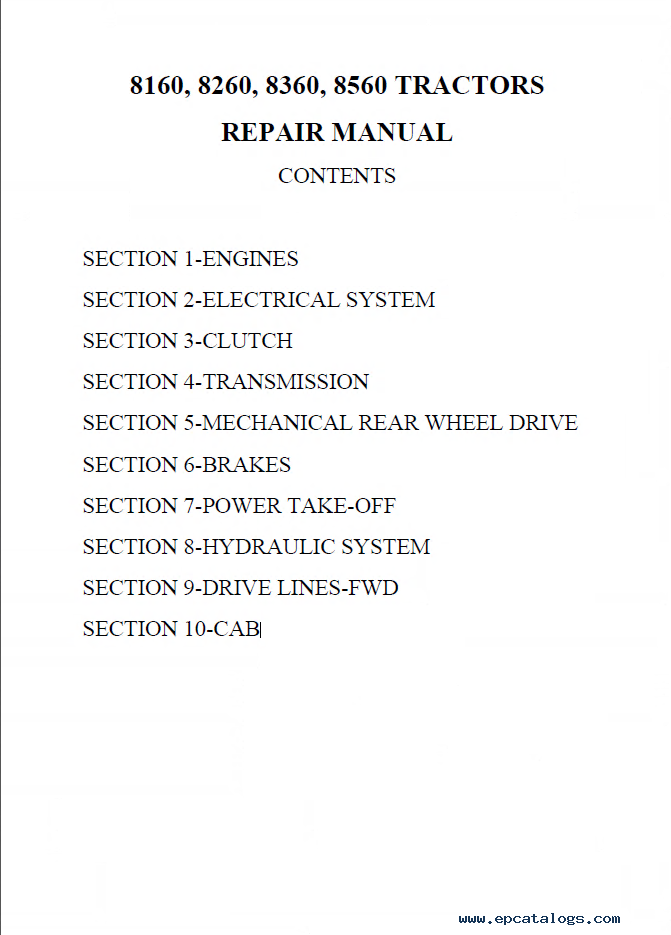 8160, 8260, 8360, 8560 TRACTORS

REPAIR MANUAL

CONTENTS

SECTION 1-ENGINES

SECTION 2-ELECTRICAL SYSTEM

SECTION 3-CLUTCH

SECTION 4-TRANSMISSION

SECTION 5-MECHANICAL REAR WHEEL DRIVE

SECTION 6-BRAKES

SECTION 7-POWER TAKE-OFF

SECTION 8-HYDRAULIC SYSTEM

SECTION 9-DRIVE LINES-FWD

SECTION 10-CAB

www.epcatalogs.com